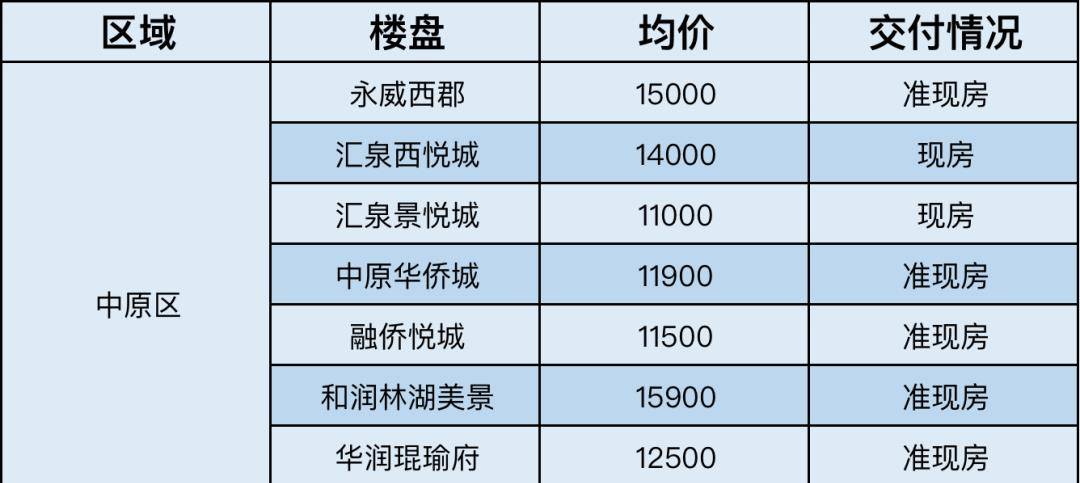 | 区域 | 楼盘 | 均价 | 交付情况 |
|---|---|---|---|
| 中原区 | 永威西郡 | 15000 | 准现房 |
| | 汇泉西悦城 | 14000 | 现房 |
| | 汇泉景悦城 | 11000 | 现房 |
| | 中原华侨城 | 11900 | 准现房 |
| | 融侨悦城 | 11500 | 准现房 |
| | 和润林湖美景 | 15900 | 准现房 |
| | 华润琨瑜府 | 12500 | 准现房 |